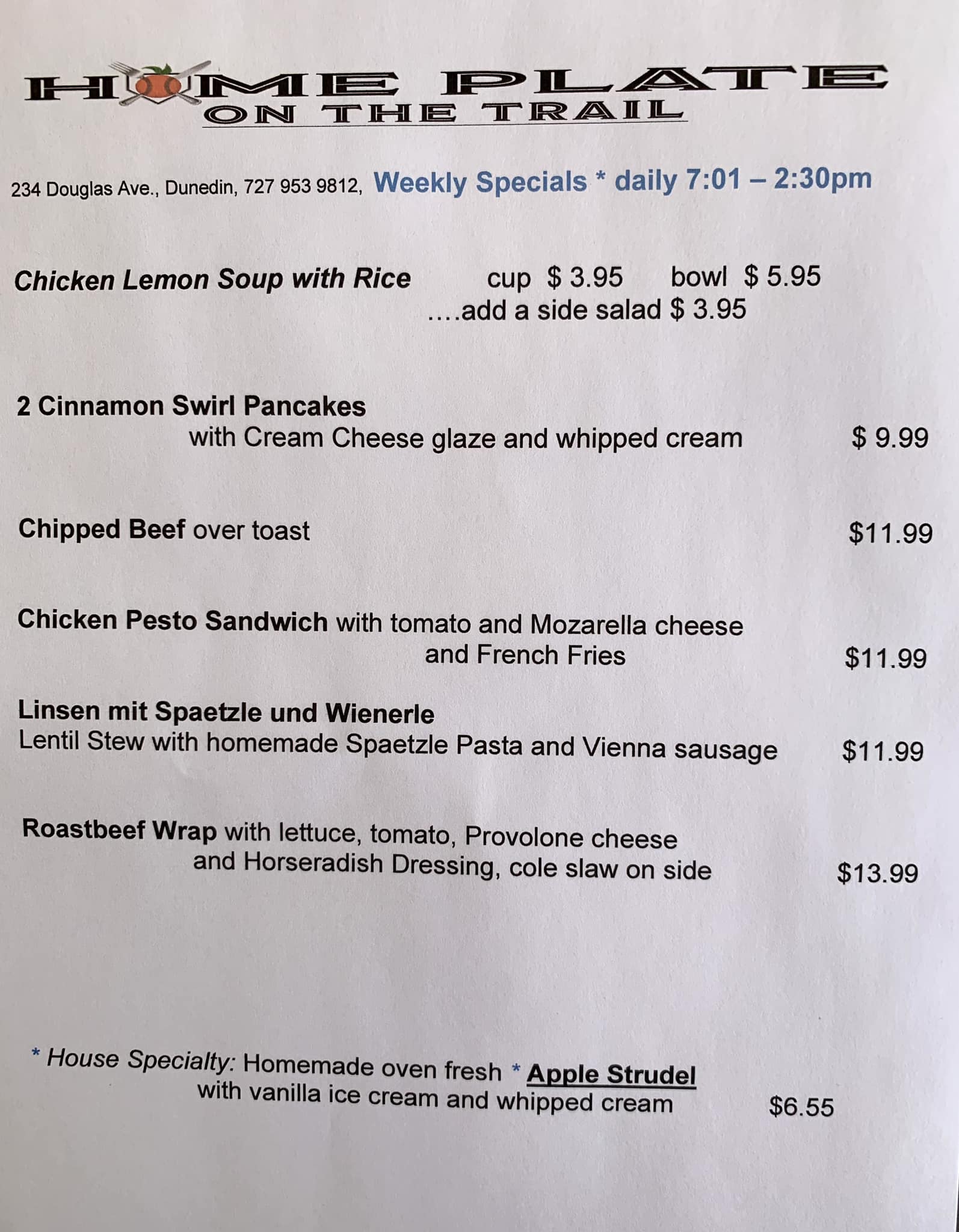 HOME PLATE
ON THE TRAIL

234 Douglas Ave., Dunedin, 727 953 9812, Weekly Specials * daily 7:01 – 2:30pm

Chicken Lemon Soup with Rice cup $ 3.95 bowl $ 5.95
....add a side salad $ 3.95

2 Cinnamon Swirl Pancakes
with Cream Cheese glaze and whipped cream $ 9.99

Chipped Beef over toast $11.99

Chicken Pesto Sandwich with tomato and Mozarella cheese and French Fries $11.99

Linsen mit Spaetzle und Wienerle
Lentil Stew with homemade Spaetzle Pasta and Vienna sausage $11.99

Roastbeef Wrap with lettuce, tomato, Provolone cheese and Horseradish Dressing, cole slaw on side $13.99

* House Specialty: Homemade oven fresh * Apple Strudel
with vanilla ice cream and whipped cream $6.55